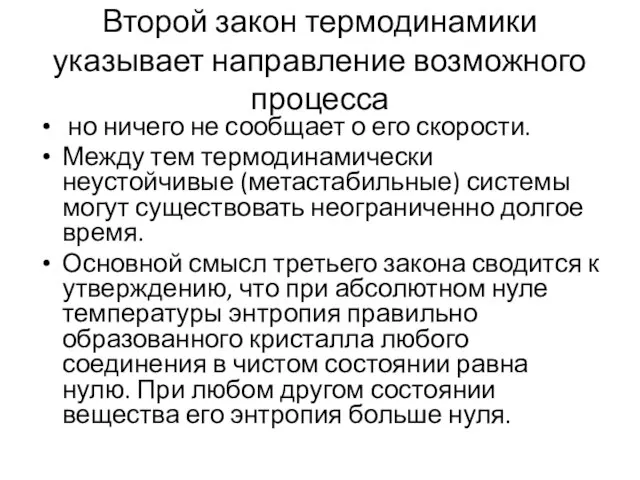 Второй закон термодинамики указывает направление возможного процесса

• но ничего не сообщает о его скорости.
• Между тем термодинамически неустойчивые (метастабильные) системы могут существовать неограниченно долгое время.
• Основной смысл третьего закона сводится к утверждению, что при абсолютном нуле температуры энтропия правильно образованного кристалла любого соединения в чистом состоянии равна нулю. При любом другом состоянии вещества его энтропия больше нуля.